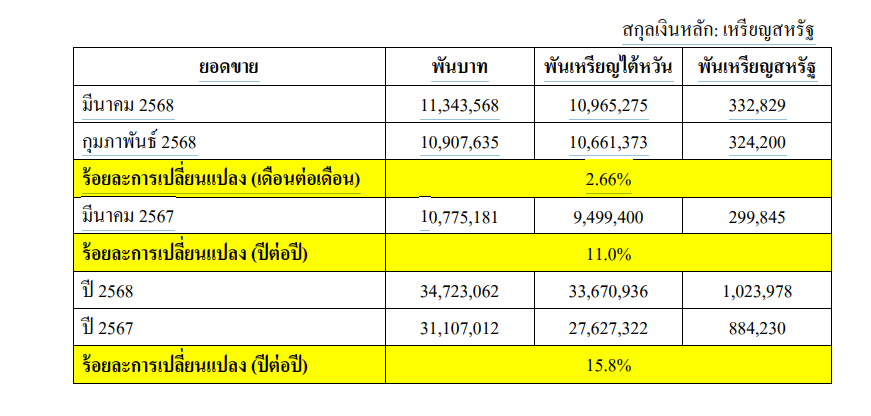 สกุลเงินหลัก: เหรียญสหรัฐ

| ยอดขาย | พันบาท | พันเหรียญไต้หวัน | พันเหรียญสหรัฐ |
|---|---|---|---|
| มีนาคม 2568 | 11,343,568 | 10,965,275 | 332,829 |
| กุมภาพันธ์ 2568 | 10,907,635 | 10,661,373 | 324,200 |
| ร้อยละการเปลี่ยนแปลง (เดือนต่อเดือน) | 2.66% | | |
| มีนาคม 2567 | 10,775,181 | 9,499,400 | 299,845 |
| ร้อยละการเปลี่ยนแปลง (ปีต่อปี) | 11.0% | | |
| ปี 2568 | 34,723,062 | 33,670,936 | 1,023,978 |
| ปี 2567 | 31,107,012 | 27,627,322 | 884,230 |
| ร้อยละการเปลี่ยนแปลง (ปีต่อปี) | 15.8% | | |